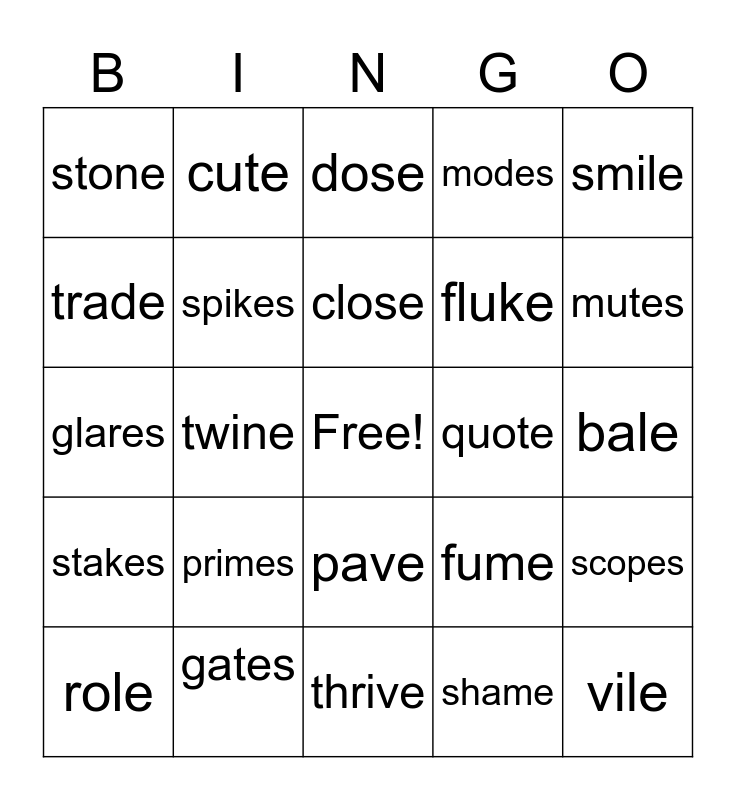 | B | I | N | G | O |
|---|---|---|---|---|
| stone | cute | dose | modes | smile |
| trade | spikes | close | fluke | mutes |
| glares | twine | Free! | quote | bale |
| stakes | primes | pave | fume | scopes |
| role | gates | thrive | shame | vile |